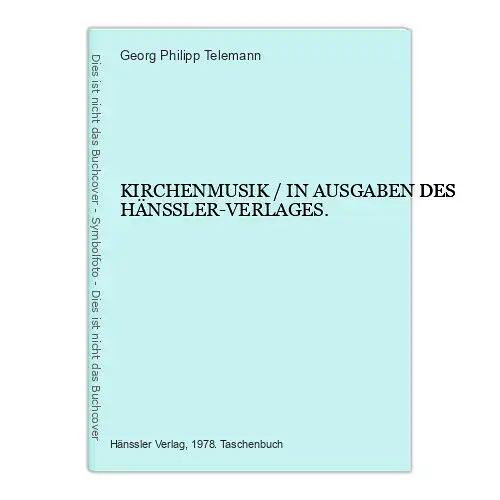 Dies ist nicht das Buchcover - Symbolfoto - Dies ist nicht das Buchcover

Georg Philipp Telemann

KIRCHENMUSIK / IN AUSGABEN DES HÄNSSLER-VERLAGES.

Hänssler Verlag, 1978. Taschenbuch